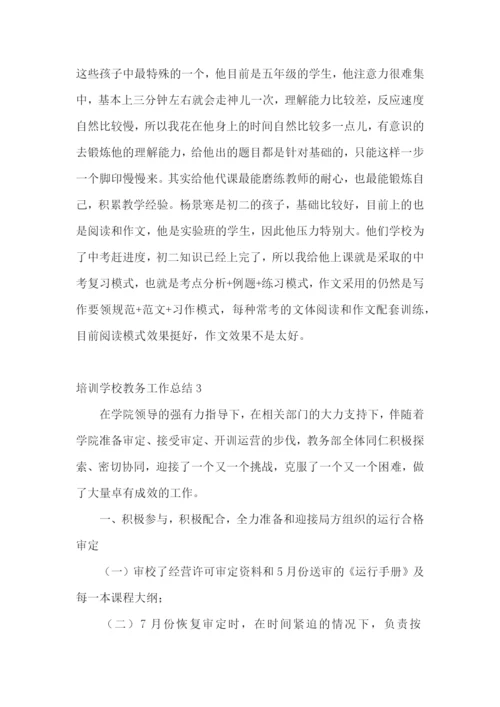 这些孩子中最特殊的一个，他目前是五年级的学生，他注意力很难集中，基本上三分钟左右就会走神儿一次，理解能力比较差，反应速度自然比较慢，所以我花在他身上的时间自然比较多一点儿，有意识的去锻炼他的理解能力，给他出的题目都是针对基础的，只能这样一步一个脚印慢慢来。其实给他代课最能磨练教师的耐心，也最能锻炼自己，积累教学经验。杨景寒是初二的孩子，基础比较好，目前上的也是阅读和作文，他是实验班的学生，因此他压力特别大。他们学校为了中考赶进度，初二知识已经上完了，所以我给他上课就是采取的中考复习模式，也就是考点分析+例题+练习模式，作文采用的仍然是写作要领规范+范文+习作模式，每种常考的文体阅读和作文配套训练，目前阅读模式效果挺好，作文效果不是太好。

培训学校教务工作总结3

在学院领导的强有力指导下，在相关部门的大力支持下，伴随着学院准备审定、接受审定、开训运营的步伐，教务部全体同仁积极探索、密切协同，迎接了一个又一个挑战，克服了一个又一个困难，做了大量卓有成效的工作。

一、积极参与，积极配合，全力准备和迎接局方组织的运行合格审定

（一）审校了经营许可审定资料和5月份送审的《运行手册》及每一本课程大纲；

（二）7月份恢复审定时，在时间紧迫的情况下，负责按